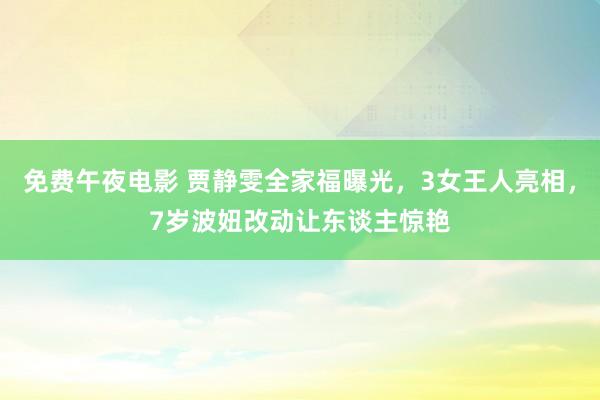 免费午夜电影 贾静雯全家福曝光，3女王人亮相，7岁波妞改动让东谈主惊艳